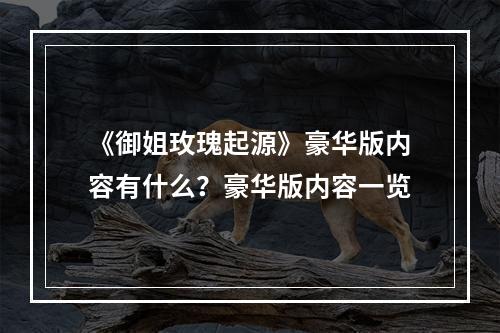 《御姐玫瑰起源》豪华版内容有什么？豪华版内容一览